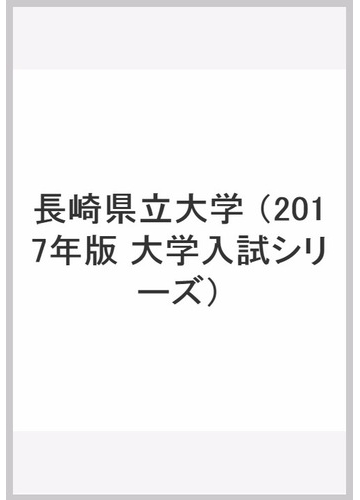 長崎県立大学（2017年版 大学入試シリーズ）